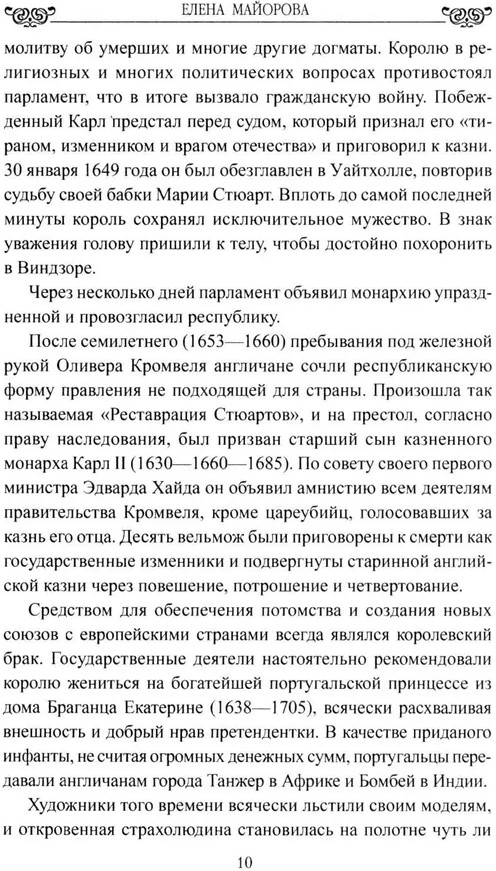 ЕЛЕНА МАЙОРОВА

молитву об умерших и многие другие догматы. Королю в религиозных и многих политических вопросах противостоял парламент, что в итоге вызвало гражданскую войну. Побежденный Карл предстал перед судом, который признал его «тираном, изменником и врагом отечества» и приговорил к казни. 30 января 1649 года он был обезглавлен в Уайтхолле, повторив судьбу своей бабки Марии Стюарт. Вплоть до самой последней минуты король сохранял исключительное мужество. В знак уважения голову пришили к телу, чтобы достойно похоронить в Виндзоре.

Через несколько дней парламент объявил монархию упраздненной и провозгласил республику.

После семилетнего (1653—1660) пребывания под железной рукой Оливера Кромвеля англичане сочли республиканскую форму правления не подходящей для страны. Произошла так называемая «Реставрация Стюартов», и на престол, согласно праву наследования, был призван старший сын казненного монарха Карл II (1630—1660—1685). По совету своего первого министра Эдварда Хайда он объявил амнистию всем деятелям правительства Кромвеля, кроме цареубийц, голосовавших за казнь его отца. Десять вельмож были приговорены к смерти как государственные изменники и подвергнуты старинной английской казни через повешение, потрошение и четвертование.

Средством для обеспечения потомства и создания новых союзов с европейскими странами всегда являлся королевский брак. Государственные деятели настоятельно рекомендовали королю жениться на богатейшей португальской принцессе из дома Браганца Екатерине (1638—1705), всячески расхваливая внешность и добрый нрав претендентки. В качестве приданого инфанты, не считая огромных денежных сумм, португальцы передавали англичанам города Танжер в Африке и Бомбей в Индии.

Художники того времени всячески льстили своим моделям, и откровенная страхолюдина становилась на полотне чуть ли

10